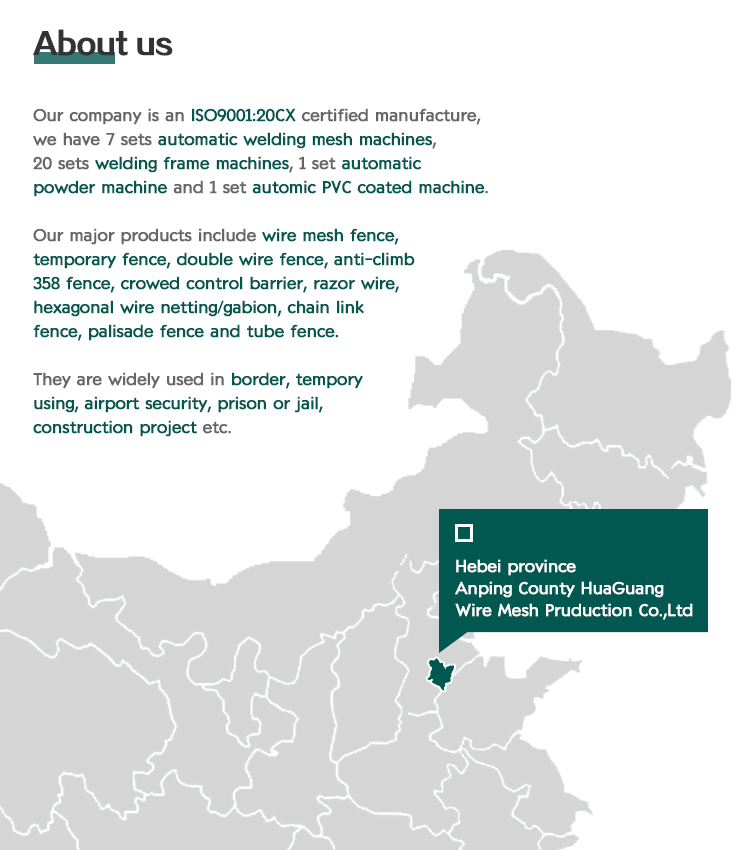 About us

Our company is an ISO9001:20CX certified manufacture, we have 7 sets automatic welding mesh machines, 20 sets welding frame machines, 1 set automatic powder machine and 1 set automic PVC coated machine.

Our major products include wire mesh fence, temporary fence, double wire fence, anti-climb 358 fence, crowed control barrier, razor wire, hexagonal wire netting/gabion, chain link fence, palisade fence and tube fence.

They are widely used in border, tempory using, airport security, prison or jail, construction project etc.

Hebei province
Anping County HuaGuang
Wire Mesh Pruduction Co.,Ltd